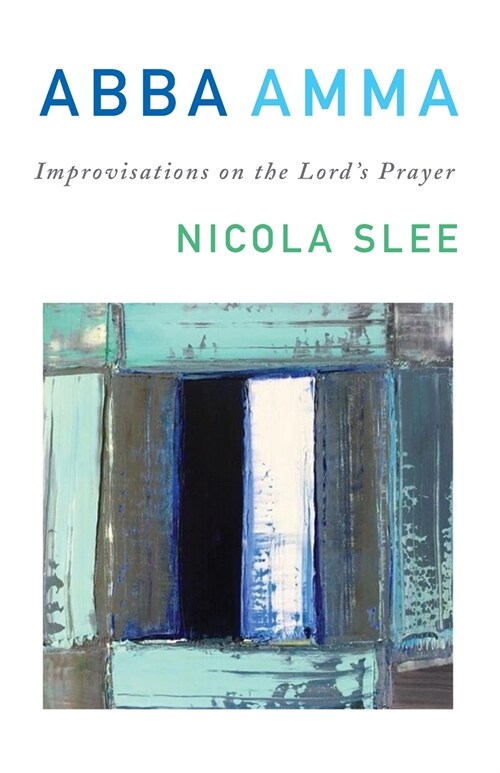 ABBA AMMA

Improvisations on the Lord's Prayer

NICOLA SLEE